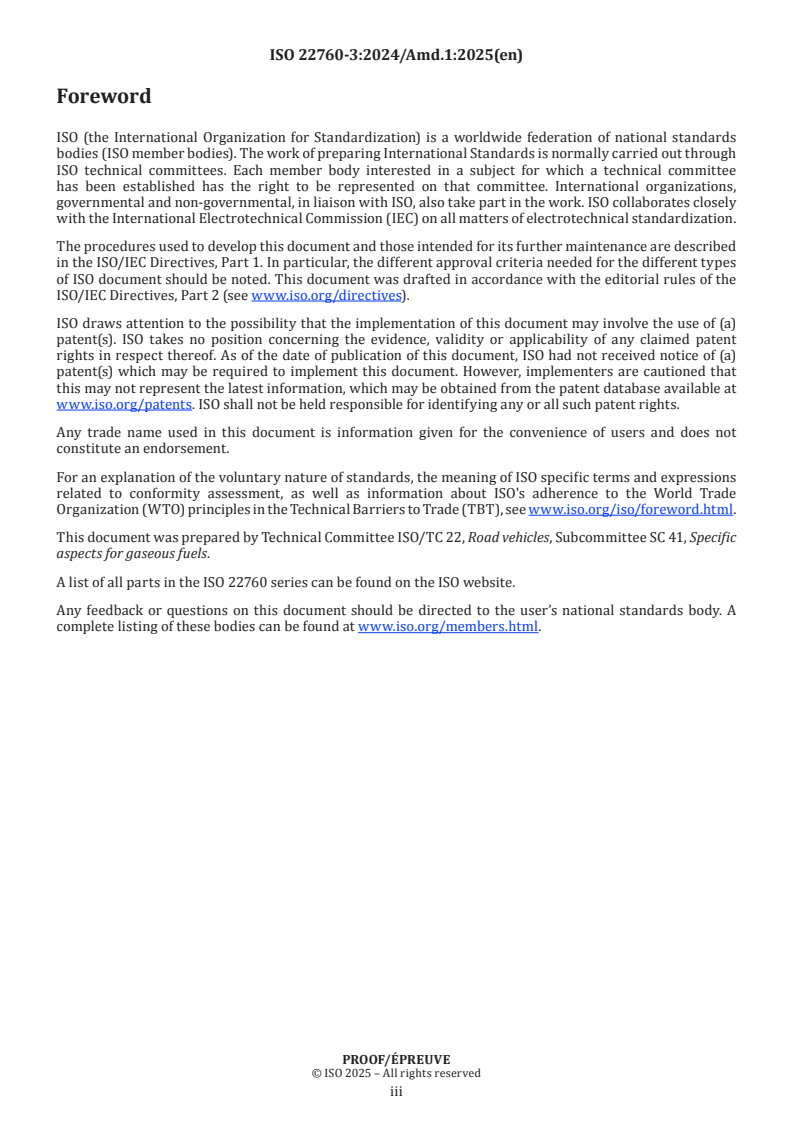 ISO 22760-3:2024/Amd.1:2025(en)

Foreword

ISO (the International Organization for Standardization) is a worldwide federation of national standards bodies (ISO member bodies). The work of preparing International Standards is normally carried out through ISO technical committees. Each member body interested in a subject for which a technical committee has been established has the right to be represented on that committee. International organizations, governmental and non-governmental, in liaison with ISO, also take part in the work. ISO collaborates closely with the International Electrotechnical Commission (IEC) on all matters of electrotechnical standardization.

The procedures used to develop this document and those intended for its further maintenance are described in the ISO/IEC Directives, Part 1. In particular, the different approval criteria needed for the different types of ISO document should be noted. This document was drafted in accordance with the editorial rules of the ISO/IEC Directives, Part 2 (see www.iso.org/directives).

ISO draws attention to the possibility that the implementation of this document may involve the use of (a) patent(s). ISO takes no position concerning the evidence, validity or applicability of any claimed patent rights in respect thereof. As of the date of publication of this document, ISO had not received notice of (a) patent(s) which may be required to implement this document. However, implementers are cautioned that this may not represent the latest information, which may be obtained from the patent database available at www.iso.org/patents. ISO shall not be held responsible for identifying any or all such patent rights.

Any trade name used in this document is information given for the convenience of users and does not constitute an endorsement.

For an explanation of the voluntary nature of standards, the meaning of ISO specific terms and expressions related to conformity assessment, as well as information about ISO's adherence to the World Trade Organization (WTO) principles in the Technical Barriers to Trade (TBT), see www.iso.org/iso/foreword.html.

This document was prepared by Technical Committee ISO/TC 22, Road vehicles, Subcommittee SC 41, Specific aspects for gaseous fuels.

A list of all parts in the ISO 22760 series can be found on the ISO website.

Any feedback or questions on this document should be directed to the user's national standards body. A complete listing of these bodies can be found at www.iso.org/members.html.

PROOF/ÉPREUVE
© ISO 2025 – All rights reserved
iii